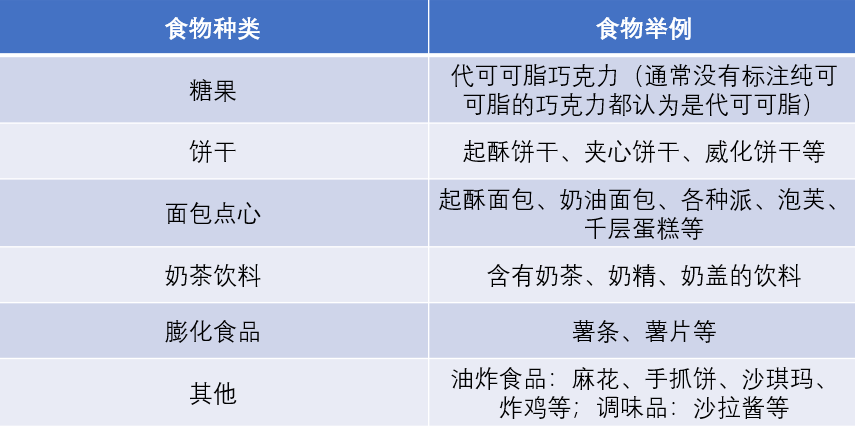 | 食物种类 | 食物举例 |
|---|---|
| 糖果 | 代可可脂巧克力（通常没有标注纯可可脂的巧克力都认为是代可可脂） |
| 饼干 | 起酥饼干、夹心饼干、威化饼干等 |
| 面包点心 | 起酥面包、奶油面包、各种派、泡芙、千层蛋糕等 |
| 奶茶饮料 | 含有奶茶、奶精、奶盖的饮料 |
| 膨化食品 | 薯条、薯片等 |
| 其他 | 油炸食品：麻花、手抓饼、沙琪玛、炸鸡等；调味品：沙拉酱等 |